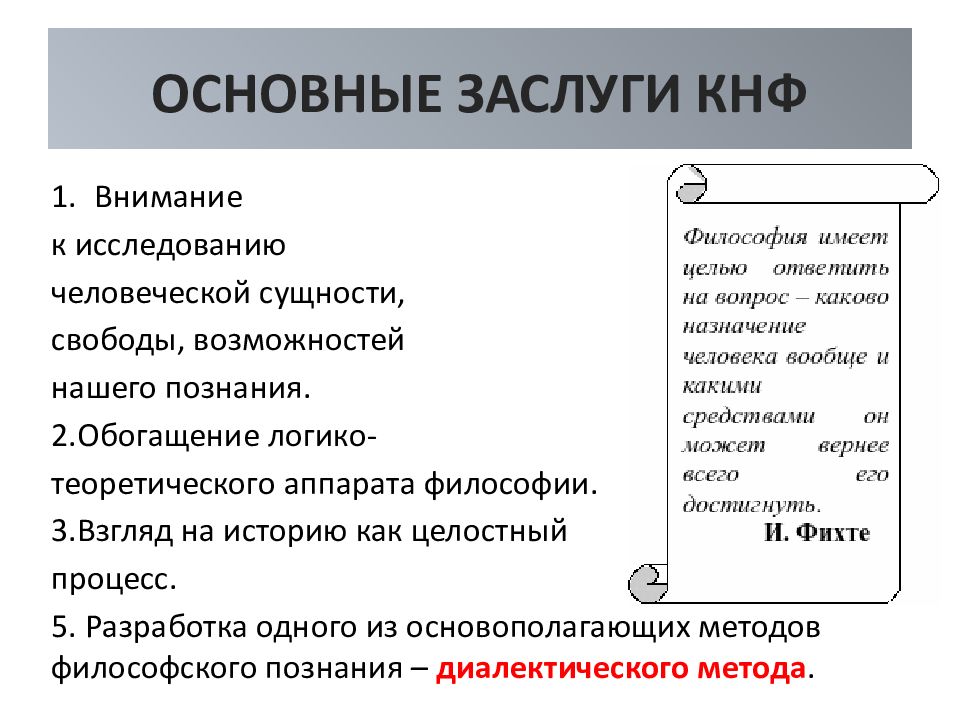 ОСНОВНЫЕ ЗАСЛУГИ КНФ

1. Внимание к исследованию человеческой сущности, свободы, возможностей нашего познания.
2.Обогащение логико-теоретического аппарата философии.
3.Взгляд на историю как целостный процесс.
5. Разработка одного из основополагающих методов философского познания – диалектического метода.

Философия имеет целью ответить на вопрос – каково назначение человека вообще и какими средствами он может вернее всего его достигнуть.
И. Фихте